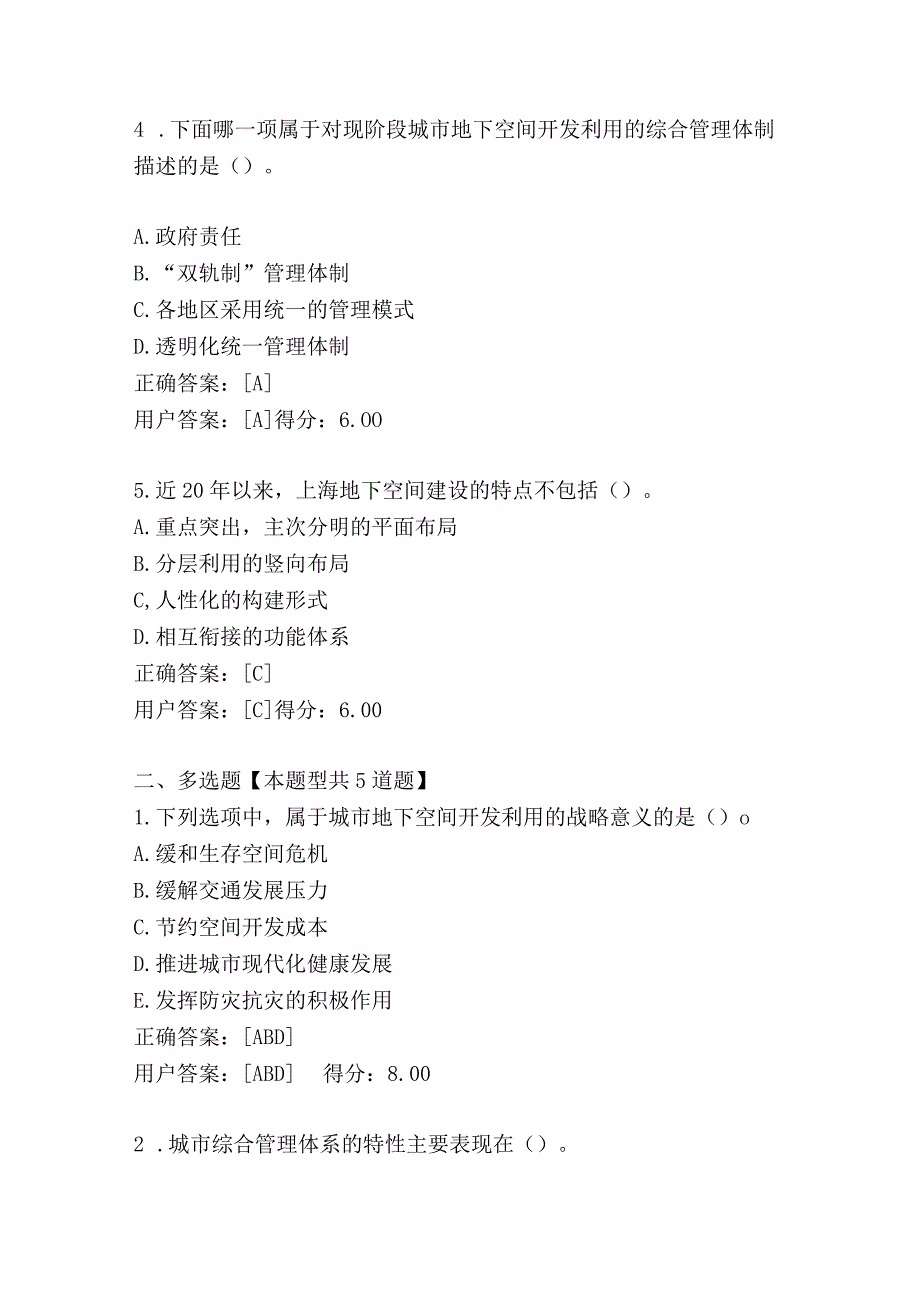 4 .下面哪一项属于对现阶段城市地下空间开发利用的综合管理体制描述的是（）。

A.政府责任
B.“双轨制”管理体制
C.各地区采用统一的管理模式
D.透明化统一管理体制
正确答案：[A]
用户答案：[A]得分：6.00

5.近20年以来，上海地下空间建设的特点不包括（）。
A.重点突出，主次分明的平面布局
B.分层利用的竖向布局
C,人性化的构建形式
D.相互衔接的功能体系
正确答案：[C]
用户答案：[C]得分：6.00

二、多选题【本题型共5道题】
1.下列选项中，属于城市地下空间开发利用的战略意义的是（）o
A.缓和生存空间危机
B.缓解交通发展压力
C.节约空间开发成本
D.推进城市现代化健康发展
E.发挥防灾抗灾的积极作用
正确答案：[ABD]
用户答案：[ABD] 得分：8.00

2 .城市综合管理体系的特性主要表现在（）。